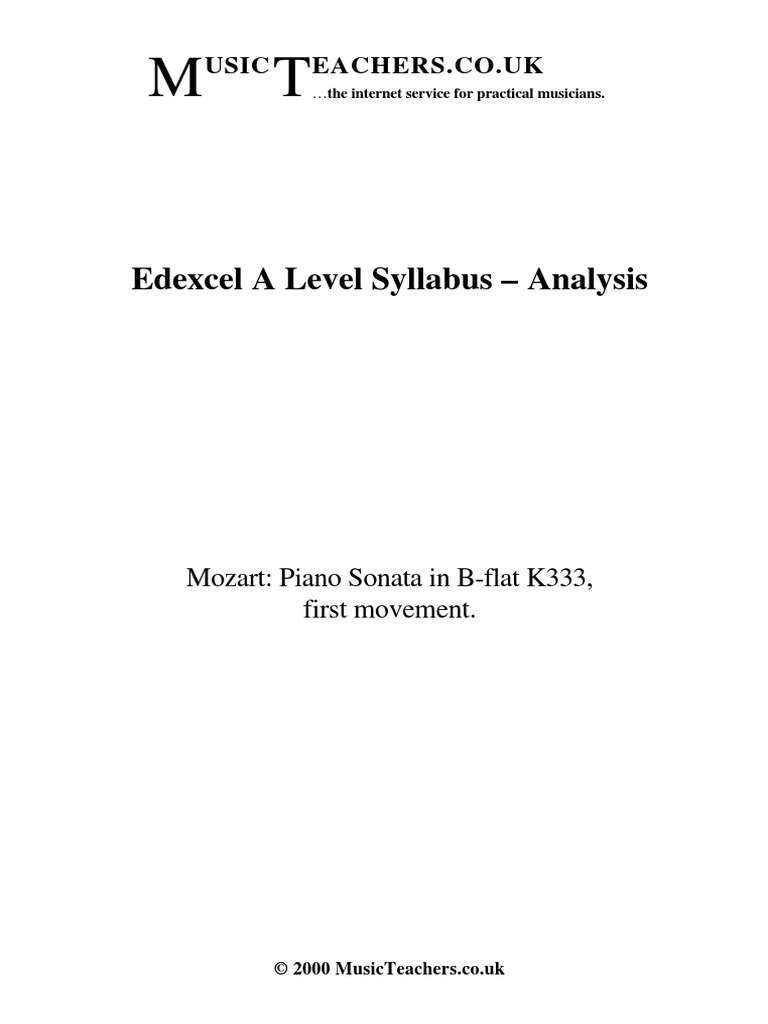 MUSICTEACHERS.CO.UK
…the internet service for practical musicians.

Edexcel A Level Syllabus – Analysis

Mozart: Piano Sonata in B-flat K333, first movement.

© 2000 MusicTeachers.co.uk